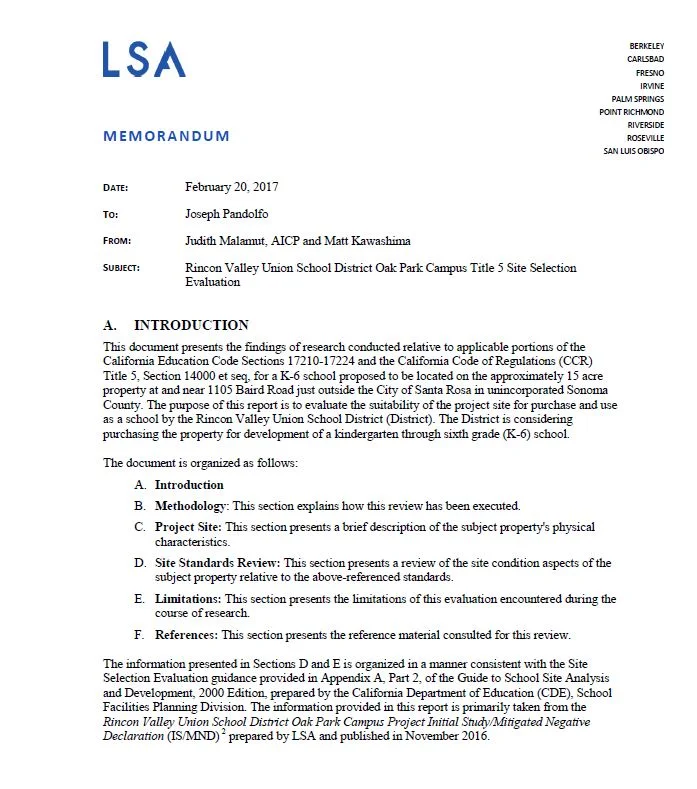 LSA

BERKELEY
CARLSBAD
FRESNO
IRVINE
PALM SPRINGS
POINT RICHMOND
RIVERSIDE
ROSEVILLE
SAN LUIS OBISPO

MEMORANDUM

DATE: February 20, 2017

TO: Joseph Pandolfo

FROM: Judith Malamut, AICP and Matt Kawashima

SUBJECT: Rincon Valley Union School District Oak Park Campus Title 5 Site Selection Evaluation

A. INTRODUCTION

This document presents the findings of research conducted relative to applicable portions of the California Education Code Sections 17210-17224 and the California Code of Regulations (CCR) Title 5, Section 14000 et seq, for a K-6 school proposed to be located on the approximately 15 acre property at and near 1105 Baird Road just outside the City of Santa Rosa in unincorporated Sonoma County. The purpose of this report is to evaluate the suitability of the project site for purchase and use as a school by the Rincon Valley Union School District (District). The District is considering purchasing the property for development of a kindergarten through sixth grade (K-6) school.

The document is organized as follows:

A. Introduction
B. Methodology: This section explains how this review has been executed.
C. Project Site: This section presents a brief description of the subject property's physical characteristics.
D. Site Standards Review: This section presents a review of the site condition aspects of the subject property relative to the above-referenced standards.
E. Limitations: This section presents the limitations of this evaluation encountered during the course of research.
F. References: This section presents the reference material consulted for this review.

The information presented in Sections D and E is organized in a manner consistent with the Site Selection Evaluation guidance provided in Appendix A, Part 2, of the Guide to School Site Analysis and Development, 2000 Edition, prepared by the California Department of Education (CDE), School Facilities Planning Division. The information provided in this report is primarily taken from the Rincon Valley Union School District Oak Park Campus Project Initial Study/Mitigated Negative Declaration (IS/MND) $^2$ prepared by LSA and published in November 2016.